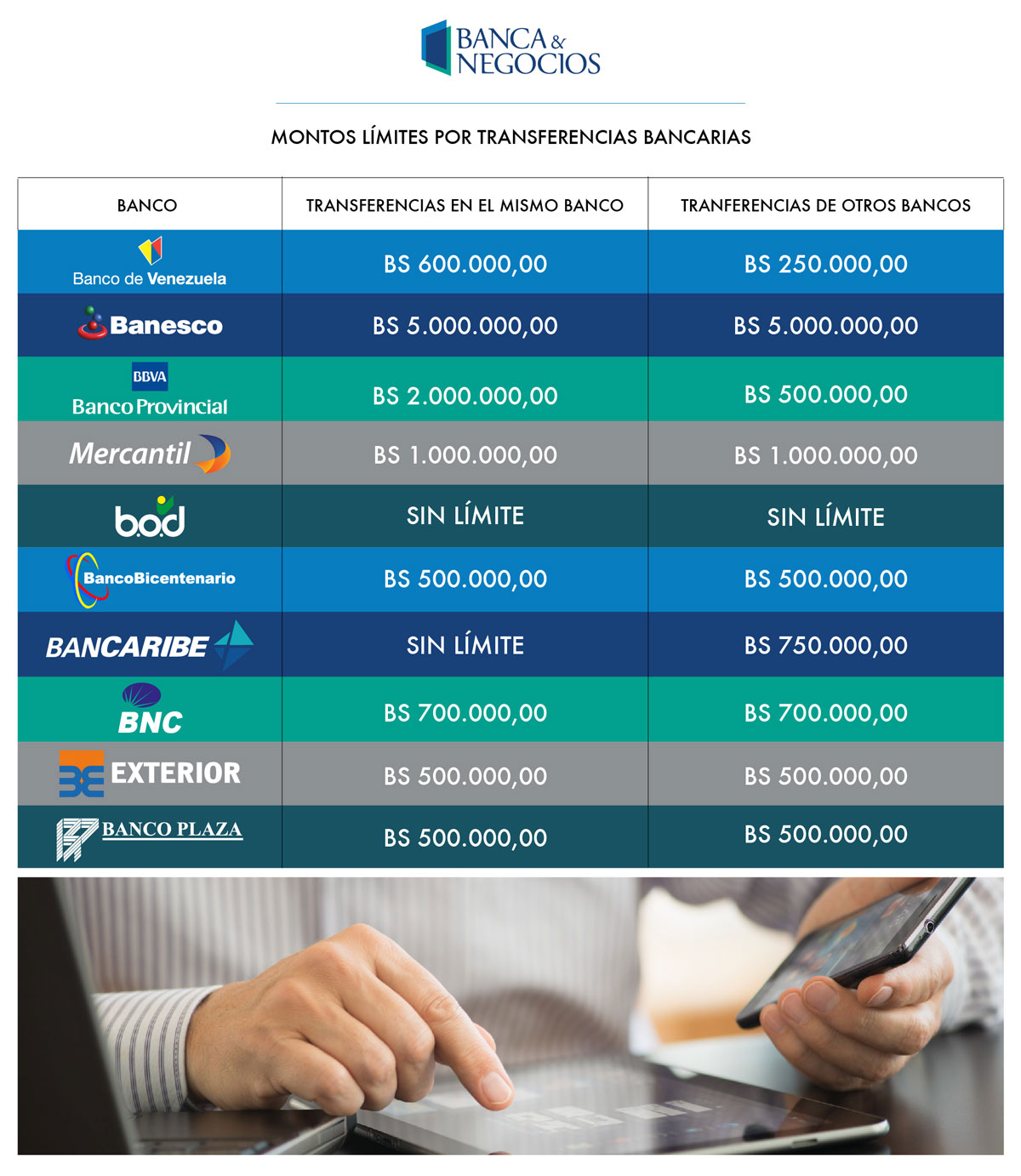 BANCA & NEGOCIOS

MONTOS LÍMITES POR TRANSFERENCIAS BANCARIAS

| BANCO | TRANSFERENCIAS EN EL MISMO BANCO | TRANFERENCIAS DE OTROS BANCOS |
|---|---|---|
| Banco de Venezuela | BS 600.000,00 | BS 250.000,00 |
| Banesco | BS 5.000.000,00 | BS 5.000.000,00 |
| BBVA Banco Provincial | BS 2.000.000,00 | BS 500.000,00 |
| Mercantil | BS 1.000.000,00 | BS 1.000.000,00 |
| bod | SIN LÍMITE | SIN LÍMITE |
| BancoBicentenario | BS 500.000,00 | BS 500.000,00 |
| BANCARIBE | SIN LÍMITE | BS 750.000,00 |
| BNC | BS 700.000,00 | BS 700.000,00 |
| EXTERIOR | BS 500.000,00 | BS 500.000,00 |
| BANCO PLAZA | BS 500.000,00 | BS 500.000,00 |